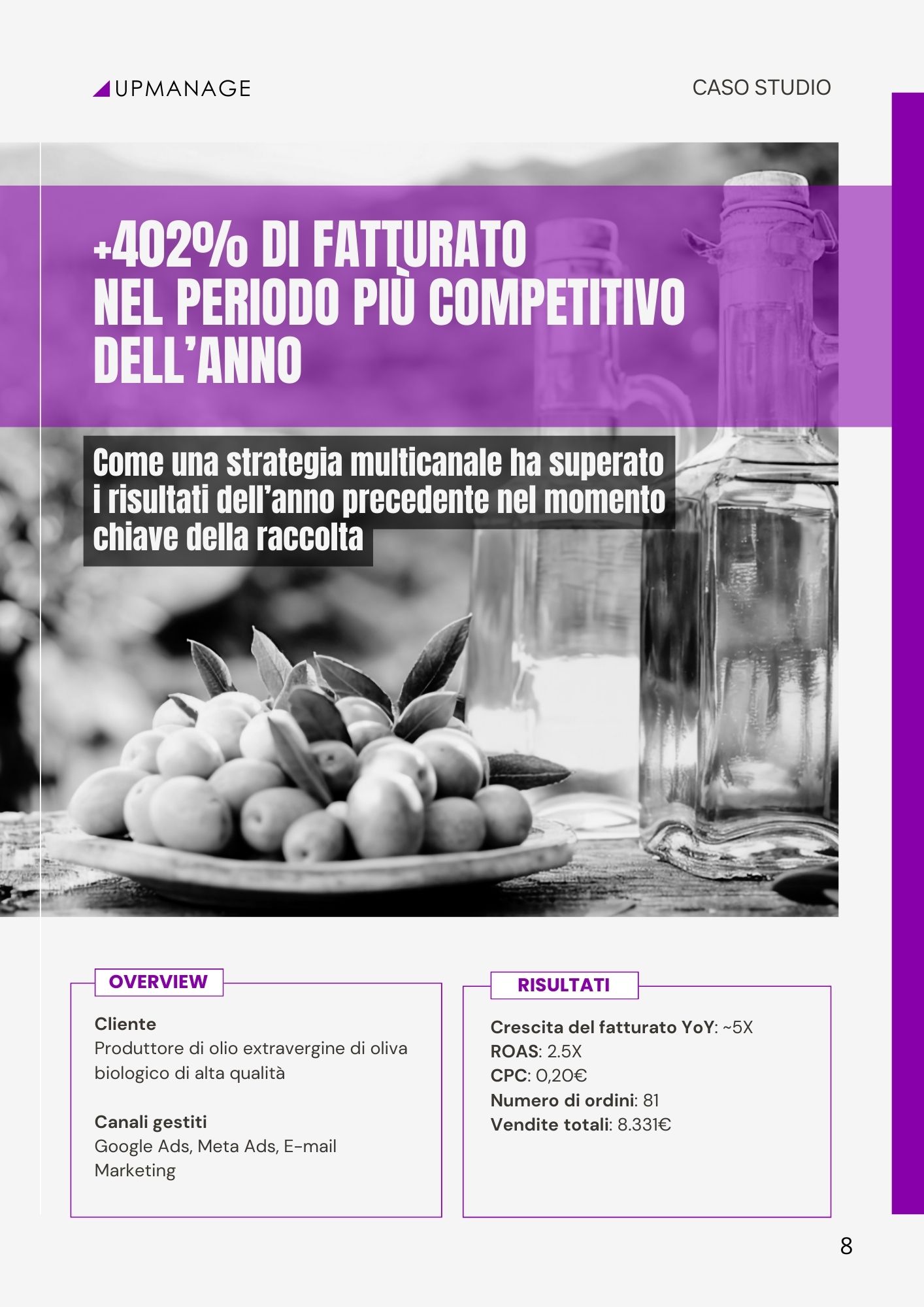 UPMANAGE

CASO STUDIO

+402% DI FATTURATO
NEL PERIODO PIÙ COMPETITIVO
DELL'ANNO

Come una strategia multicanale ha superato i risultati dell'anno precedente nel momento chiave della raccolta

OVERVIEW

Cliente
Produttore di olio extravergine di oliva biologico di alta qualità

Canali gestiti
Google Ads, Meta Ads, E-mail Marketing

RISULTATI

Crescita del fatturato YoY: ~5X
ROAS: 2.5X
CPC: 0,20€
Numero di ordini: 81
Vendite totali: 8.331€

8